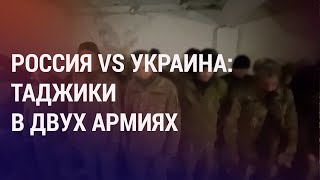 РОССИЯ VS УКРАИНА:
ТАДЖИКИ
В ДВУХ АРМИЯХ